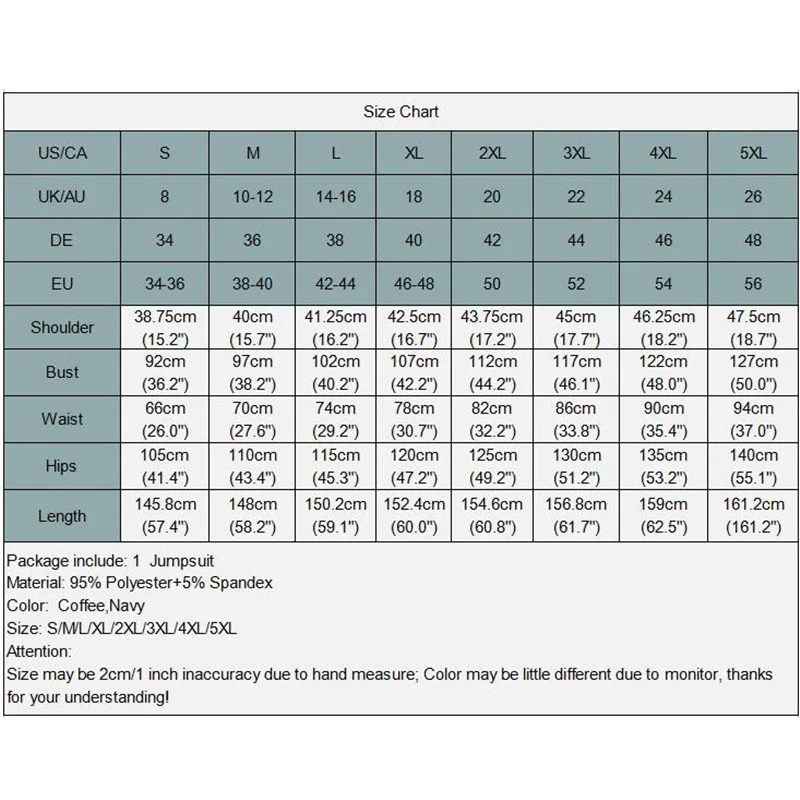 Size Chart

| US/CA | S | M | L | XL | 2XL | 3XL | 4XL | 5XL |
|---|---|---|---|---|---|---|---|---|
| UK/AU | 8 | 10-12 | 14-16 | 18 | 20 | 22 | 24 | 26 |
| DE | 34 | 36 | 38 | 40 | 42 | 44 | 46 | 48 |
| EU | 34-36 | 38-40 | 42-44 | 46-48 | 50 | 52 | 54 | 56 |
| Shoulder | 38.75cm (15.2") | 40cm (15.7") | 41.25cm (16.2") | 42.5cm (16.7") | 43.75cm (17.2") | 45cm (17.7") | 46.25cm (18.2") | 47.5cm (18.7") |
| Bust | 92cm (36.2") | 97cm (38.2") | 102cm (40.2") | 107cm (42.2") | 112cm (44.2") | 117cm (46.1") | 122cm (48.0") | 127cm (50.0") |
| Waist | 66cm (26.0") | 70cm (27.6") | 74cm (29.2") | 78cm (30.7") | 82cm (32.2") | 86cm (33.8") | 90cm (35.4") | 94cm (37.0") |
| Hips | 105cm (41.4") | 110cm (43.4") | 115cm (45.3") | 120cm (47.2") | 125cm (49.2") | 130cm (51.2") | 135cm (53.2") | 140cm (55.1") |
| Length | 145.8cm (57.4") | 148cm (58.2") | 150.2cm (59.1") | 152.4cm (60.0") | 154.6cm (60.8") | 156.8cm (61.7") | 159cm (62.5") | 161.2cm (161.2") |

Package include: 1 Jumpsuit
Material: 95% Polyester+5% Spandex
Color: Coffee,Navy
Size: S/M/L/XL/2XL/3XL/4XL/5XL
Attention:
Size may be 2cm/1 inch inaccuracy due to hand measure; Color may be little different due to monitor, thanks for your understanding!